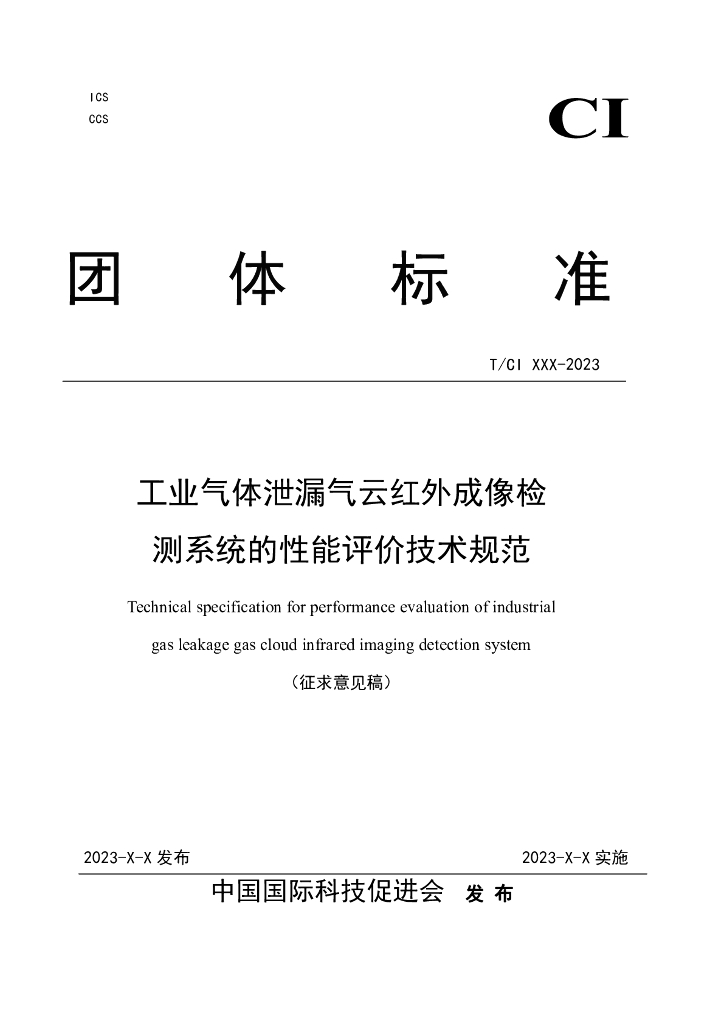 ICS
CCS

CI

团 体 标 准

T/CI XXX-2023

工业气体泄漏气云红外成像检测系统的性能评价技术规范

Technical specification for performance evaluation of industrial gas leakage gas cloud infrared imaging detection system

（征求意见稿）

2023-X-X发布 2023-X-X实施

中国国际科技促进会 发布